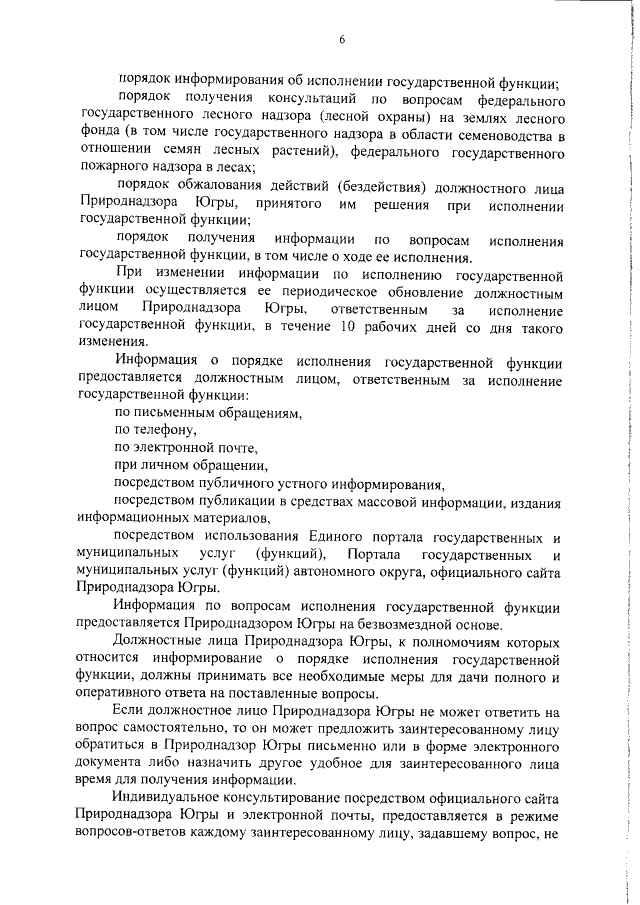 6

порядок информирования об исполнении государственной функции;

порядок получения консультаций по вопросам федерального государственного лесного надзора (лесной охраны) на землях лесного фонда (в том числе государственного надзора в области семеноводства в отношении семян лесных растений), федерального государственного пожарного надзора в лесах;

порядок обжалования действий (бездействия) должностного лица Природнадзора Югры, принятого им решения при исполнении государственной функции;

порядок получения информации по вопросам исполнения государственной функции, в том числе о ходе ее исполнения.

При изменении информации по исполнению государственной функции осуществляется ее периодическое обновление должностным лицом Природнадзора Югры, ответственным за исполнение государственной функции, в течение 10 рабочих дней со дня такого изменения.

Информация о порядке исполнения государственной функции предоставляется должностным лицом, ответственным за исполнение государственной функции:

по письменным обращениям,

по телефону,

по электронной почте,

при личном обращении,

посредством публичного устного информирования,

посредством публикации в средствах массовой информации, издания информационных материалов,

посредством использования Единого портала государственных и муниципальных услуг (функций), Портала государственных и муниципальных услуг (функций) автономного округа, официального сайта Природнадзора Югры.

Информация по вопросам исполнения государственной функции предоставляется Природнадзором Югры на безвозмездной основе.

Должностные лица Природнадзора Югры, к полномочиям которых относится информирование о порядке исполнения государственной функции, должны принимать все необходимые меры для дачи полного и оперативного ответа на поставленные вопросы.

Если должностное лицо Природнадзора Югры не может ответить на вопрос самостоятельно, то он может предложить заинтересованному лицу обратиться в Природнадзор Югры письменно или в форме электронного документа либо назначить другое удобное для заинтересованного лица время для получения информации.

Индивидуальное консультирование посредством официального сайта Природнадзора Югры и электронной почты, предоставляется в режиме вопросов-ответов каждому заинтересованному лицу, задавшему вопрос, не